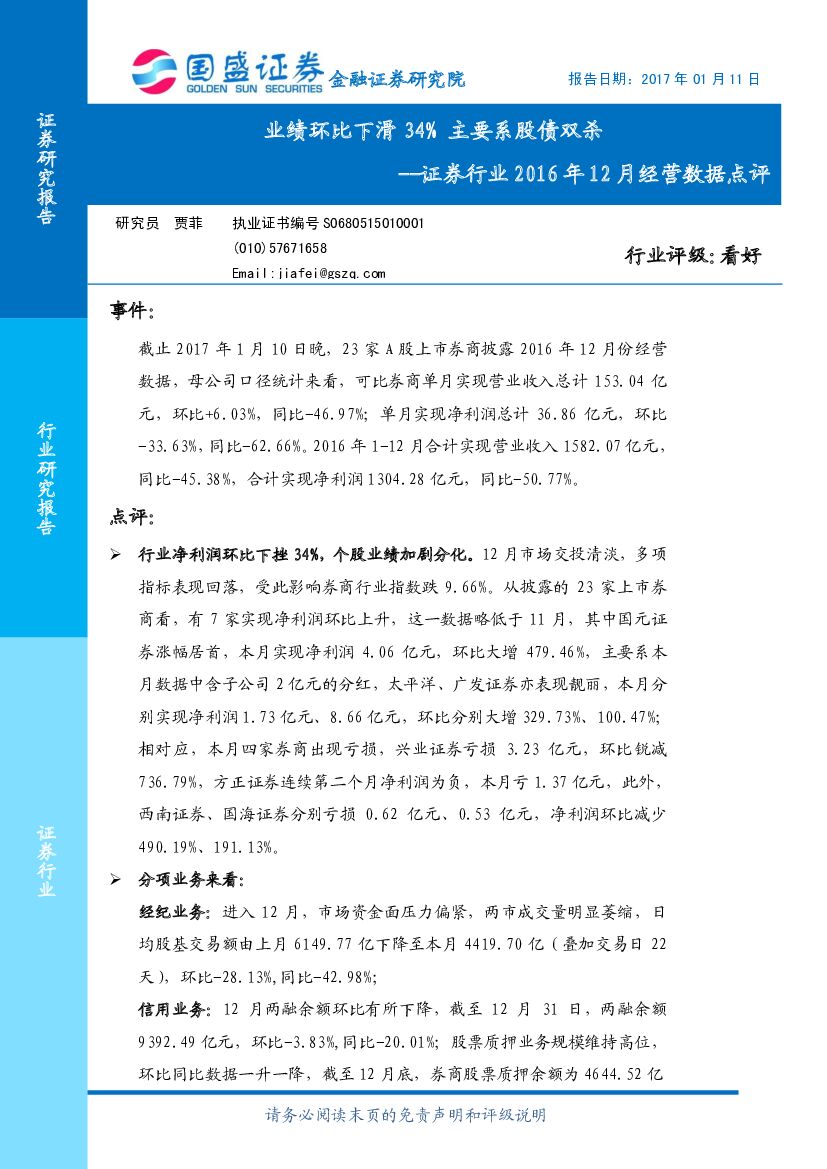 国盛证券 GOLDEN SUN SECURITIES 金融证券研究院

报告日期：2017 年 01 月 11 日

证券研究报告

业绩环比下滑 34% 主要系股债双杀

—证券行业 2016 年 12 月经营数据点评

研究员 贾菲 执业证书编号 S0680515010001

(010)57671658

Email:jiafei@gszq.com

行业评级：看好

事件：

截止 2017 年 1 月 10 日晚，23 家 A 股上市券商披露 2016 年 12 月份经营数据，母公司口径统计来看，可比券商单月实现营业收入总计 153.04 亿元，环比+6.03%，同比-46.97%；单月实现净利润总计 36.86 亿元，环比-33.63%，同比-62.66%。2016 年 1-12 月合计实现营业收入 1582.07 亿元，同比-45.38%，合计实现净利润 1304.28 亿元，同比-50.77%。

行业研究报告

点评：

➢ 行业净利润环比下挫 34%，个股业绩加剧分化。12 月市场交投清淡，多项指标表现回落，受此影响券商行业指数跌 9.66%。从披露的 23 家上市券商看，有 7 家实现净利润环比上升，这一数据略低于 11 月，其中国元证券涨幅居首，本月实现净利润 4.06 亿元，环比大增 479.46%，主要系本月数据中含子公司 2 亿元的分红，太平洋、广发证券亦表现靓丽，本月分别实现净利润 1.73 亿元、8.66 亿元，环比分别大增 329.73%、100.47%；相对应，本月四家券商出现亏损，兴业证券亏损 3.23 亿元，环比锐减 736.79%，方正证券连续第二个月净利润为负，本月亏 1.37 亿元，此外，西南证券、国海证券分别亏损 0.62 亿元、0.53 亿元，净利润环比减少 490.19%、191.13%。

证券行业

➢ 分项业务来看：

经纪业务：进入 12 月，市场资金面压力偏紧，两市成交量明显萎缩，日均股基交易额由上月 6149.77 亿下降至本月 4419.70 亿（叠加交易日 22 天），环比-28.13%,同比-42.98%；

信用业务：12 月两融余额环比有所下降，截至 12 月 31 日，两融余额 9392.49 亿元，环比-3.83%,同比-20.01%；股票质押业务规模维持高位，环比同比数据一升一降，截至 12 月底，券商股票质押余额为 4644.52 亿

请务必阅读末页的免责声明和评级说明